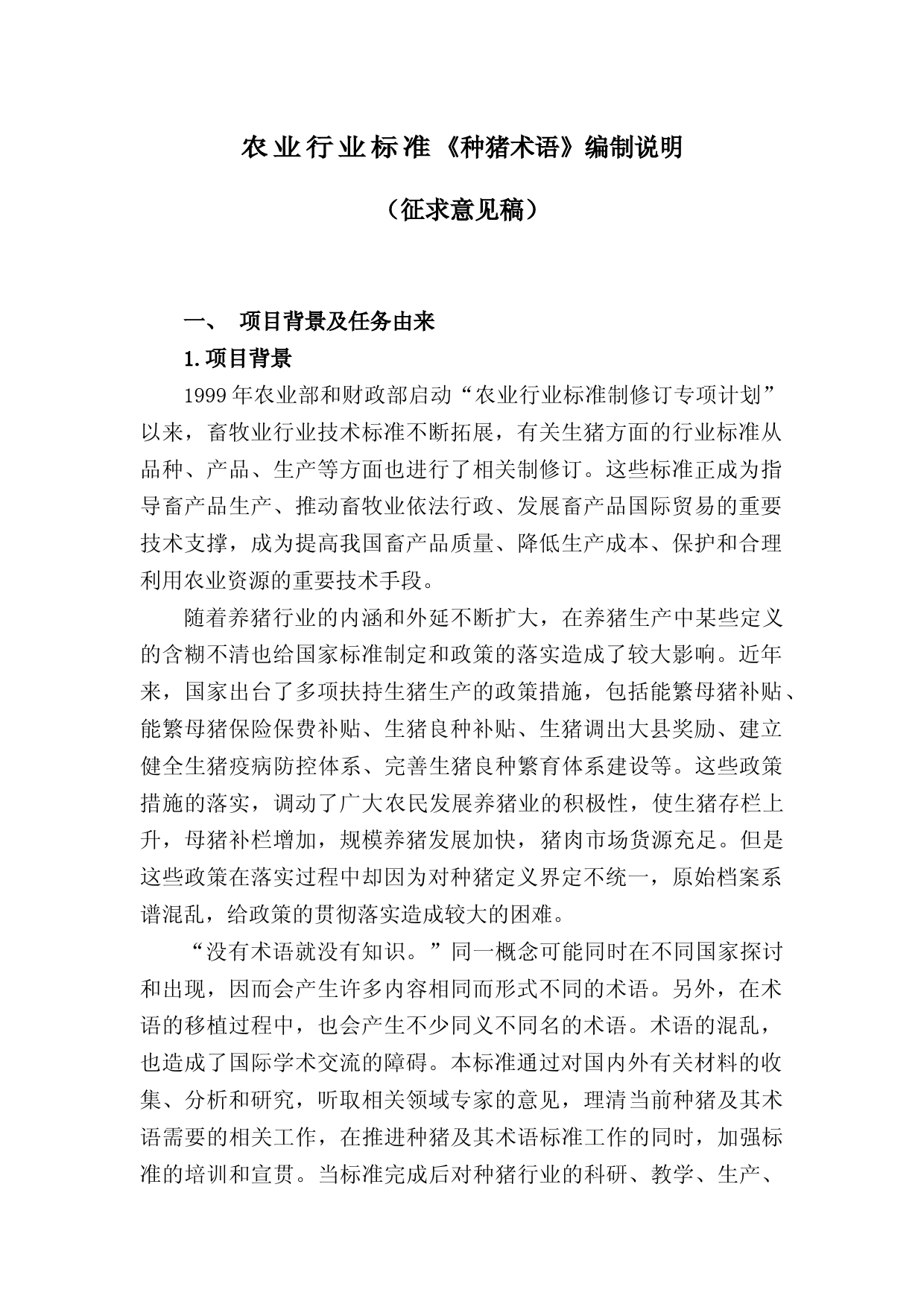 农业行业标准《种猪术语》编制说明

（征求意见稿）

一、 项目背景及任务由来

1.项目背景

1999年农业部和财政部启动“农业行业标准制修订专项计划”以来，畜牧业行业技术标准不断拓展，有关生猪方面的行业标准从品种、产品、生产等方面也进行了相关制修订。这些标准正成为指导畜产品生产、推动畜牧业依法行政、发展畜产品国际贸易的重要技术支撑，成为提高我国畜产品质量、降低生产成本、保护和合理利用农业资源的重要技术手段。

随着养猪行业的内涵和外延不断扩大，在养猪生产中某些定义的含糊不清也给国家标准制定和政策的落实造成了较大影响。近年来，国家出台了多项扶持生猪生产的政策措施，包括能繁母猪补贴、能繁母猪保险保费补贴、生猪良种补贴、生猪调出大县奖励、建立健全生猪疫病防控体系、完善生猪良种繁育体系建设等。这些政策措施的落实，调动了广大农民发展养猪业的积极性，使生猪存栏上升，母猪补栏增加，规模养猪发展加快，猪肉市场货源充足。但是这些政策在落实过程中却因为对种猪定义界定不统一，原始档案系谱混乱，给政策的贯彻落实造成较大的困难。

“没有术语就没有知识。”同一概念可能同时在不同国家探讨和出现，因而会产生许多内容相同而形式不同的术语。另外，在术语的移植过程中，也会产生不少同义不同名的术语。术语的混乱，也造成了国际学术交流的障碍。本标准通过对国内外有关材料的收集、分析和研究，听取相关领域专家的意见，理清当前种猪及其术语需要的相关工作，在推进种猪及其术语标准工作的同时，加强标准的培训和宣贯。当标准完成后对种猪行业的科研、教学、生产、